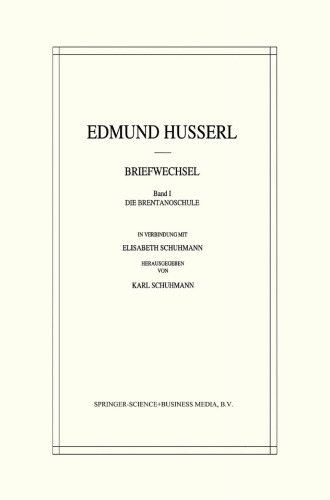 EDMUND HUSSERL

BRIEFWECHSEL

Band I
DIE BRENTANOSCHULE

IN VERBINDUNG MIT
ELISABETH SCHUHMANN
HERAUSGEGEBEN
VON
KARL SCHUHMANN

SPRINGER-SCIENCE+BUSINESS MEDIA, B.V.